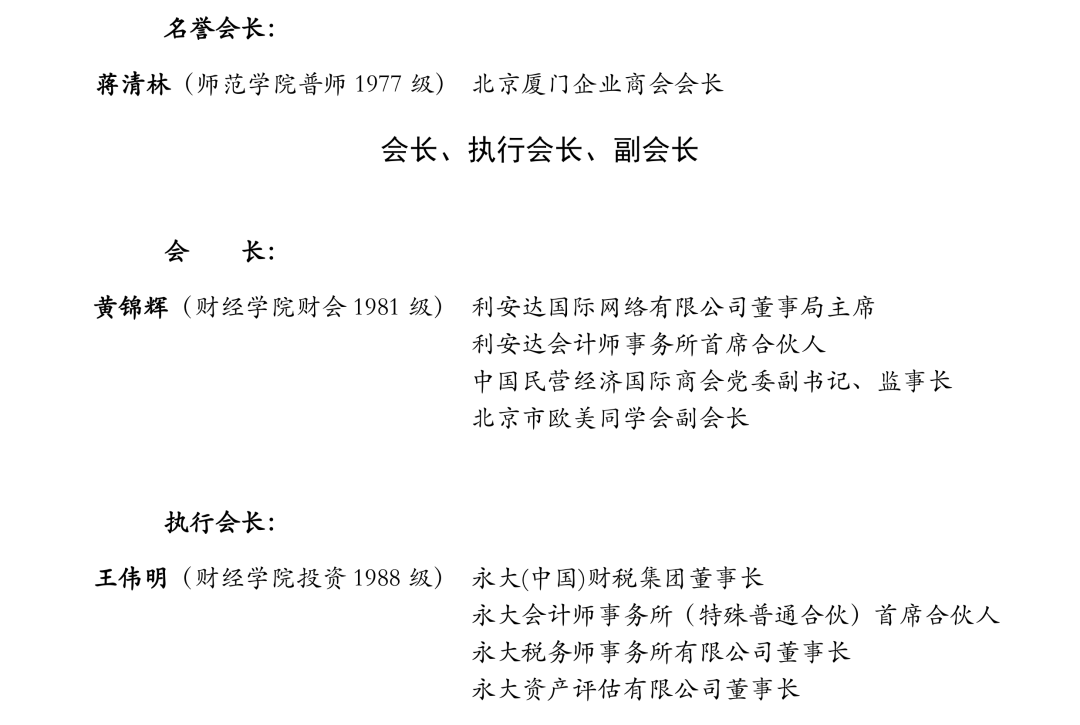 名誉会长：

蒋清林（师范学院普师 1977 级） 北京厦门企业商会会长

会长、执行会长、副会长

会　长：

黄锦辉（财经学院财会 1981 级） 利安达国际网络有限公司董事局主席
利安达会计师事务所首席合伙人
中国民营经济国际商会党委副书记、监事长
北京市欧美同学会副会长

执行会长：

王伟明（财经学院投资 1988 级） 永大(中国)财税集团董事长
永大会计师事务所（特殊普通合伙）首席合伙人
永大税务师事务所有限公司董事长
永大资产评估有限公司董事长